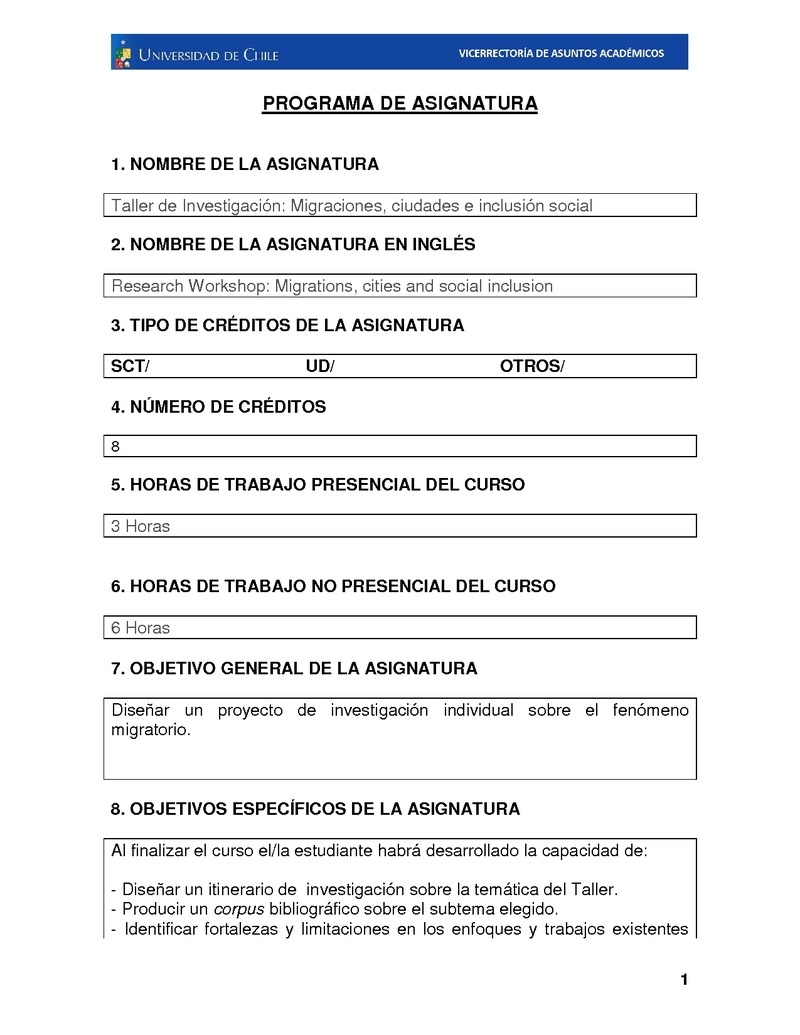 UNIVERSIDAD DE CHILE

VICERRECTORÍA DE ASUNTOS ACADÉMICOS

PROGRAMA DE ASIGNATURA

1. NOMBRE DE LA ASIGNATURA

Taller de Investigación: Migraciones, ciudades e inclusión social

2. NOMBRE DE LA ASIGNATURA EN INGLÉS

Research Workshop: Migrations, cities and social inclusion

3. TIPO DE CRÉDITOS DE LA ASIGNATURA

SCT/ UD/ OTROS/

4. NÚMERO DE CRÉDITOS

8

5. HORAS DE TRABAJO PRESENCIAL DEL CURSO

3 Horas

6. HORAS DE TRABAJO NO PRESENCIAL DEL CURSO

6 Horas

7. OBJETIVO GENERAL DE LA ASIGNATURA

Diseñar un proyecto de investigación individual sobre el fenómeno migratorio.

8. OBJETIVOS ESPECÍFICOS DE LA ASIGNATURA

Al finalizar el curso el/la estudiante habrá desarrollado la capacidad de:

- Diseñar un itinerario de investigación sobre la temática del Taller.
- Producir un corpus bibliográfico sobre el subtema elegido.
- Identificar fortalezas y limitaciones en los enfoques y trabajos existentes

1